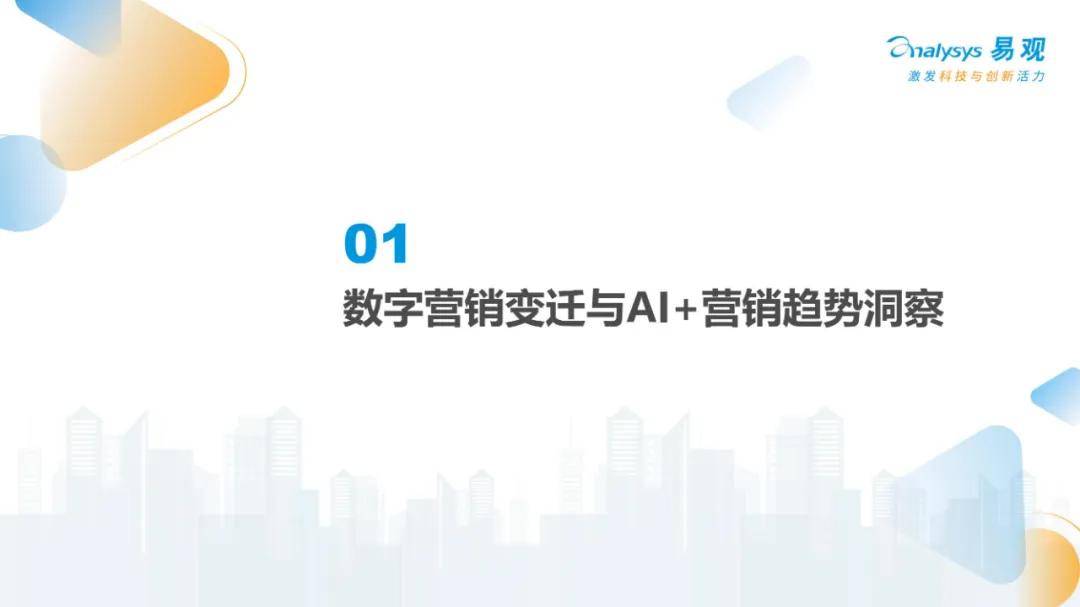 Analysys 易观
激发科技与创新活力

01
数字营销变迁与AI+营销趋势洞察